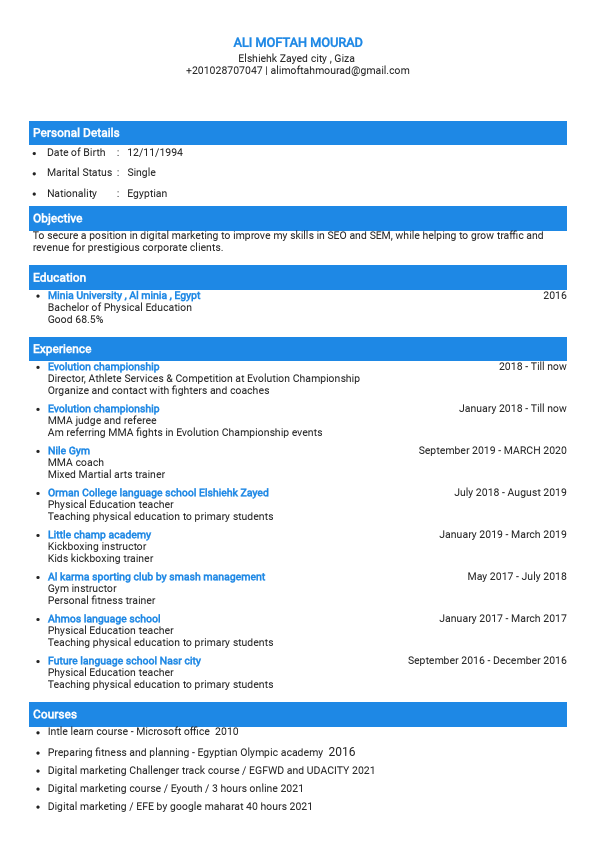 ALI MOFTAH MOURAD
Elshiehk Zayed city , Giza
+201028707047 | alimoftahmourad@gmail.com

Personal Details

- Date of Birth : 12/11/1994
- Marital Status : Single
- Nationality : Egyptian

Objective

To secure a position in digital marketing to improve my skills in SEO and SEM, while helping to grow traffic and revenue for prestigious corporate clients.

Education

- Minia University , Al minia , Egypt 2016
Bachelor of Physical Education
Good 68.5%

Experience

- Evolution championship 2018 - Till now
Director, Athlete Services & Competition at Evolution Championship
Organize and contact with fighters and coaches
- Evolution championship January 2018 - Till now
MMA judge and referee
Am referring MMA fights in Evolution Championship events
- Nile Gym September 2019 - MARCH 2020
MMA coach
Mixed Martial arts trainer
- Orman College language school Elshiehk Zayed July 2018 - August 2019
Physical Education teacher
Teaching physical education to primary students
- Little champ academy January 2019 - March 2019
Kickboxing instructor
Kids kickboxing trainer
- Al karma sporting club by smash management May 2017 - July 2018
Gym instructor
Personal fitness trainer
- Ahmos language school January 2017 - March 2017
Physical Education teacher
Teaching physical education to primary students
- Future language school Nasr city September 2016 - December 2016
Physical Education teacher
Teaching physical education to primary students

Courses

- Intle learn course - Microsoft office 2010
- Preparing fitness and planning - Egyptian Olympic academy 2016
- Digital marketing Challenger track course / EGFWD and UDACITY 2021
- Digital marketing course / Eyouth / 3 hours online 2021
- Digital marketing / EFE by google maharat 40 hours 2021